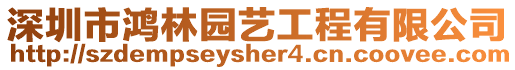 深圳市鸿林园艺工程有限公司
http://szdempseysher4.cn.coovee.com